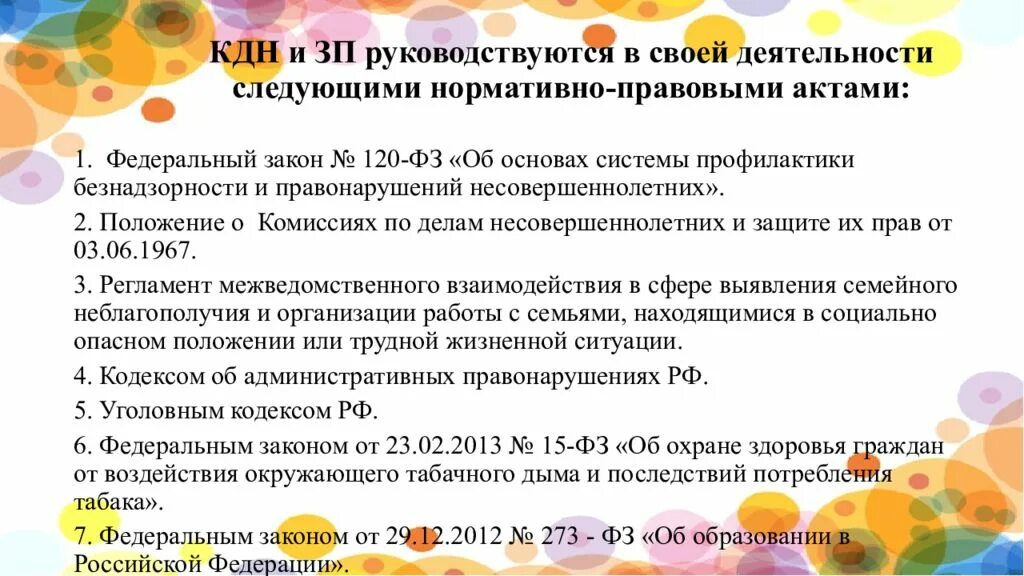 КДН и ЗП руководствуются в своей деятельности следующими нормативно-правовыми актами:

1. Федеральный закон № 120-ФЗ «Об основах системы профилактики безнадзорности и правонарушений несовершеннолетних».

2. Положение о Комиссиях по делам несовершеннолетних и защите их прав от 03.06.1967.

3. Регламент межведомственного взаимодействия в сфере выявления семейного неблагополучия и организации работы с семьями, находящимися в социально опасном положении или трудной жизненной ситуации.

4. Кодексом об административных правонарушениях РФ.

5. Уголовным кодексом РФ.

6. Федеральным законом от 23.02.2013 № 15-ФЗ «Об охране здоровья граждан от воздействия окружающего табачного дыма и последствий потребления табака».

7. Федеральным законом от 29.12.2012 № 273 - ФЗ «Об образовании в Российской Федерации».